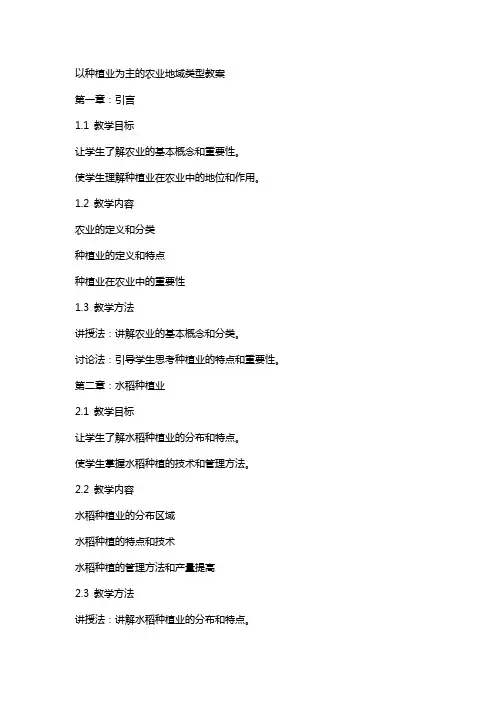 以种植业为主的农业地域类型教案

第一章：引言

1.1 教学目标

让学生了解农业的基本概念和重要性。

使学生理解种植业在农业中的地位和作用。

1.2 教学内容

农业的定义和分类

种植业的定义和特点

种植业在农业中的重要性

1.3 教学方法

讲授法：讲解农业的基本概念和分类。

讨论法：引导学生思考种植业的特点和重要性。

第二章：水稻种植业

2.1 教学目标

让学生了解水稻种植业的分布和特点。

使学生掌握水稻种植的技术和管理方法。

2.2 教学内容

水稻种植业的分布区域

水稻种植的特点和技术

水稻种植的管理方法和产量提高

2.3 教学方法

讲授法：讲解水稻种植业的分布和特点。